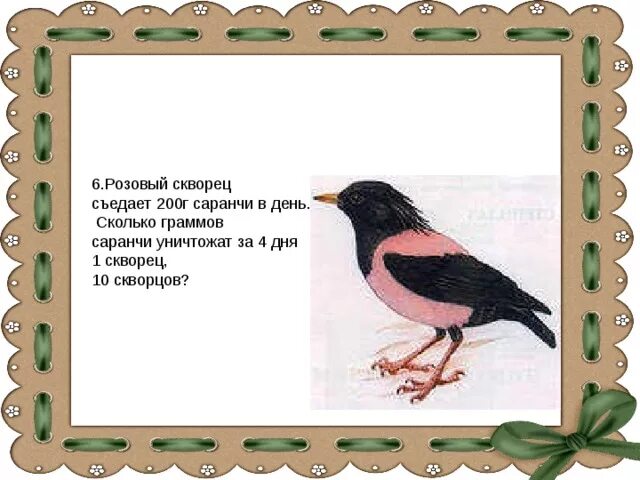 6.Розовый скворец съедает 200г саранчи в день. Сколько граммов саранчи уничтожат за 4 дня
1 скворец,
10 скворцов?